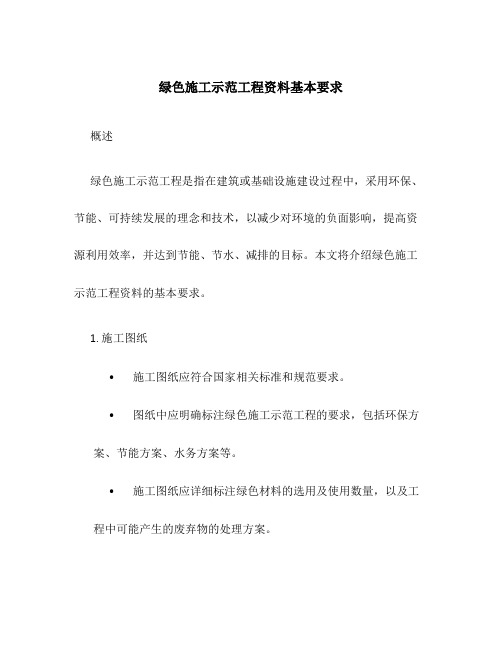 绿色施工示范工程资料基本要求

概述

绿色施工示范工程是指在建筑或基础设施建设过程中，采用环保、节能、可持续发展的理念和技术，以减少对环境的负面影响，提高资源利用效率，并达到节能、节水、减排的目标。本文将介绍绿色施工示范工程资料的基本要求。

1. 施工图纸

• 施工图纸应符合国家相关标准和规范要求。

• 图纸中应明确标注绿色施工示范工程的要求，包括环保方案、节能方案、水务方案等。

• 施工图纸应详细标注绿色材料的选用及使用数量，以及工程中可能产生的废弃物的处理方案。